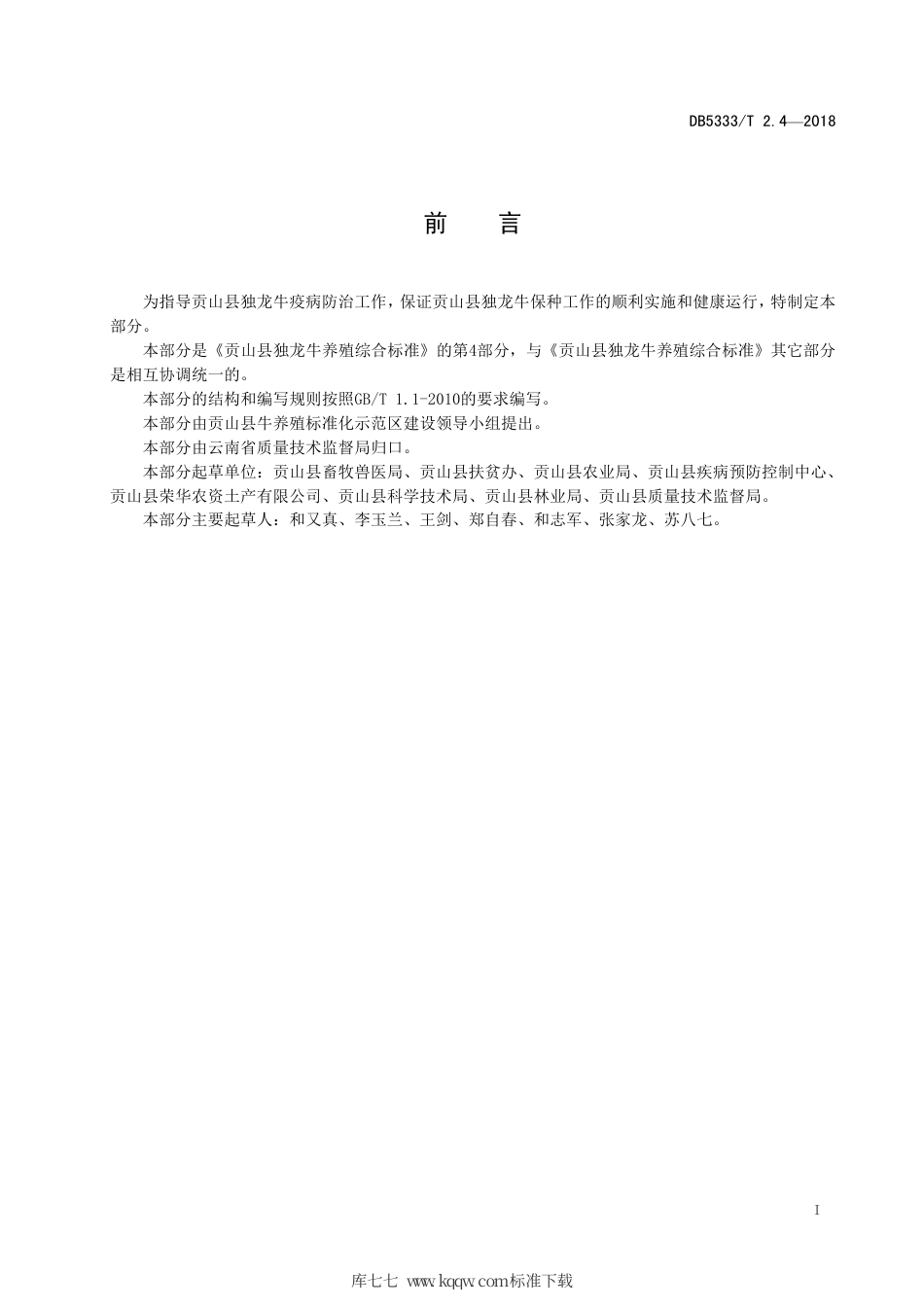 DB5333/T 2.4—2018

前 言

为指导贡山县独龙牛疫病防治工作，保证贡山县独龙牛保种工作的顺利实施和健康运行，特制定本部分。

本部分是《贡山县独龙牛养殖综合标准》的第4部分，与《贡山县独龙牛养殖综合标准》其它部分是相互协调统一的。

本部分的结构和编写规则按照GB/T 1.1-2010的要求编写。

本部分由贡山县牛养殖标准化示范区建设领导小组提出。

本部分由云南省质量技术监督局归口。

本部分起草单位：贡山县畜牧兽医局、贡山县扶贫办、贡山县农业局、贡山县疾病预防控制中心、贡山县荣华农资土产有限公司、贡山县科学技术局、贡山县林业局、贡山县质量技术监督局。

本部分主要起草人：和又真、李玉兰、王剑、郑自春、和志军、张家龙、苏八七。

I

库七七 www.kqqw.com标准下载